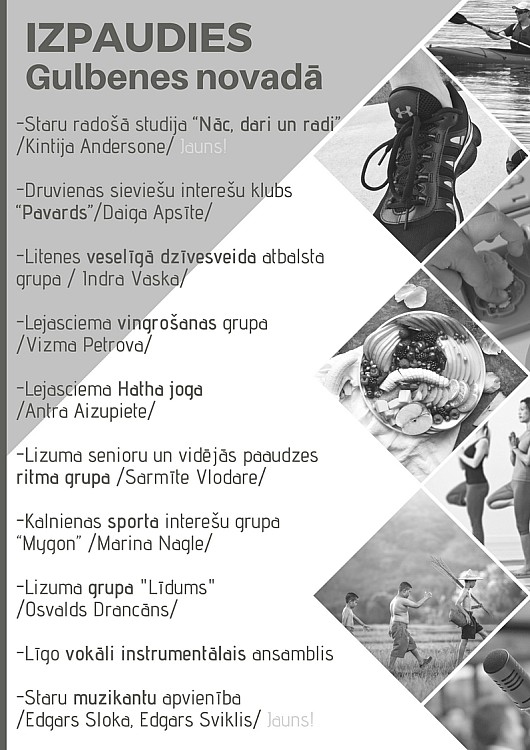 IZPAUDIES
Gulbenes novadā

-Staru radošā studija “Nāc, dari un radi” /Kintija Andersone/ Jauns!

-Druvienas sieviešu interešu klubs “Pavards”/Daiga Apsīte/

-Litenes veselīgā dzīvesveida atbalsta grupa / Indra Vaska/

-Lejasciema vingrošanas grupa /Vizma Petrova/

-Lejasciema Hatha joga /Antra Aizupiete/

-Lizuma senioru un vidējās paaudzes ritma grupa /Sarmīte Vlodare/

-Kalnienas sporta interešu grupa “Mygon” /Marina Nagle/

-Lizuma grupa "Līdums" /Osvalds Drancāns/

-Līgo vokāli instrumentālais ansamblis

-Staru muzikantu apvienība /Edgars Sloka, Edgars Sviklis/ Jauns!